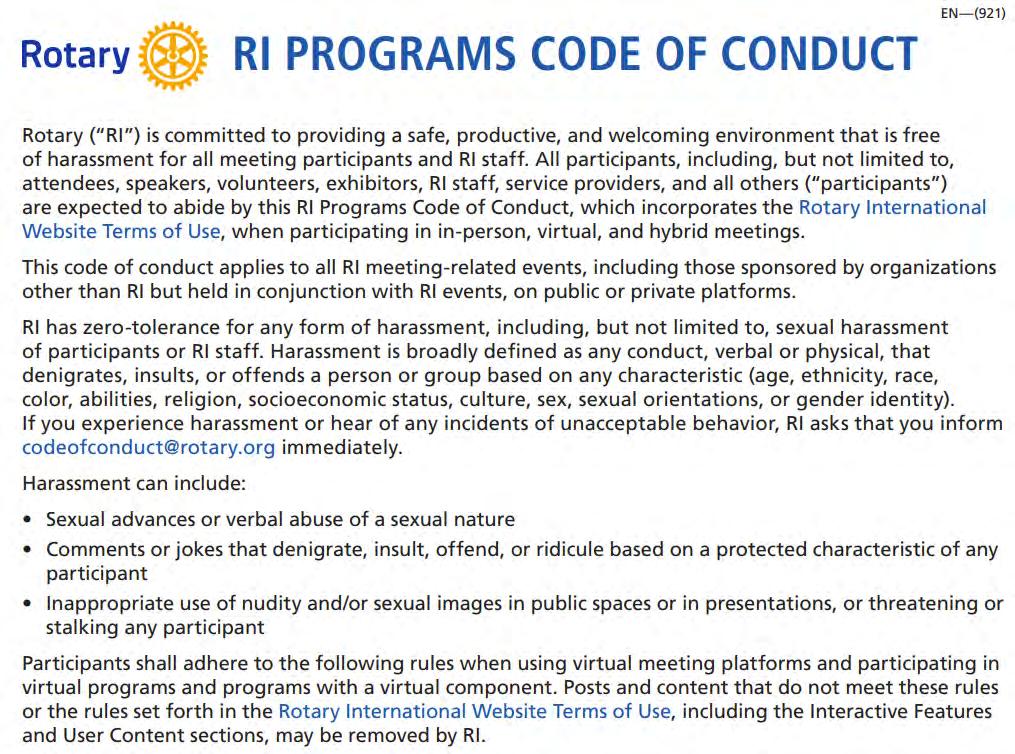 EN—(921)

Rotary RI PROGRAMS CODE OF CONDUCT

Rotary ("RI") is committed to providing a safe, productive, and welcoming environment that is free of harassment for all meeting participants and RI staff. All participants, including, but not limited to, attendees, speakers, volunteers, exhibitors, RI staff, service providers, and all others ("participants") are expected to abide by this RI Programs Code of Conduct, which incorporates the Rotary International Website Terms of Use, when participating in in-person, virtual, and hybrid meetings.

This code of conduct applies to all RI meeting-related events, including those sponsored by organizations other than RI but held in conjunction with RI events, on public or private platforms.

RI has zero-tolerance for any form of harassment, including, but not limited to, sexual harassment of participants or RI staff. Harassment is broadly defined as any conduct, verbal or physical, that denigrates, insults, or offends a person or group based on any characteristic (age, ethnicity, race, color, abilities, religion, socioeconomic status, culture, sex, sexual orientations, or gender identity). If you experience harassment or hear of any incidents of unacceptable behavior, RI asks that you inform codeofconduct@rotary.org immediately.

Harassment can include:

• Sexual advances or verbal abuse of a sexual nature
• Comments or jokes that denigrate, insult, offend, or ridicule based on a protected characteristic of any participant
• Inappropriate use of nudity and/or sexual images in public spaces or in presentations, or threatening or stalking any participant

Participants shall adhere to the following rules when using virtual meeting platforms and participating in virtual programs and programs with a virtual component. Posts and content that do not meet these rules or the rules set forth in the Rotary International Website Terms of Use, including the Interactive Features and User Content sections, may be removed by RI.